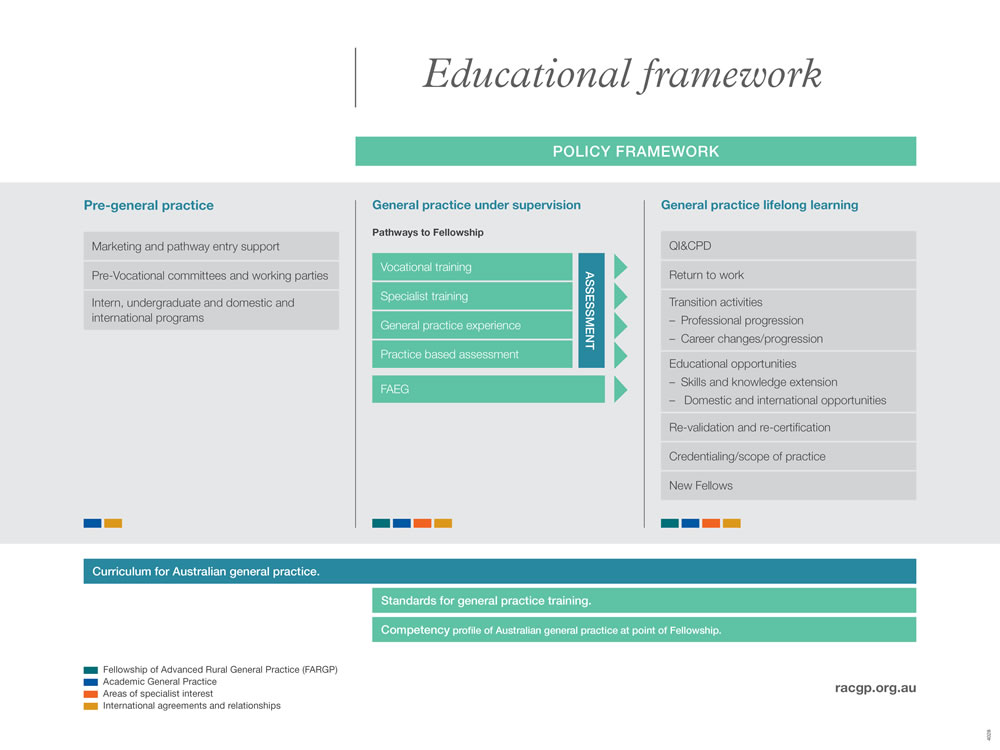 Educational framework

POLICY FRAMEWORK

Pre-general practice

Marketing and pathway entry support

Pre-Vocational committees and working parties

Intern, undergraduate and domestic and international programs

General practice under supervision

Pathways to Fellowship

Vocational training

Specialist training

General practice experience

Practice based assessment

ASSESSMENT

FAEG

General practice lifelong learning

QI&CPD

Return to work

Transition activities
– Professional progression
– Career changes/progression

Educational opportunities
– Skills and knowledge extension
– Domestic and international opportunities

Re-validation and re-certification

Credentialing/scope of practice

New Fellows

Curriculum for Australian general practice.

Standards for general practice training.

Competency profile of Australian general practice at point of Fellowship.

Fellowship of Advanced Rural General Practice (FARGP)
Academic General Practice
Areas of specialist interest
International agreements and relationships

racgp.org.au